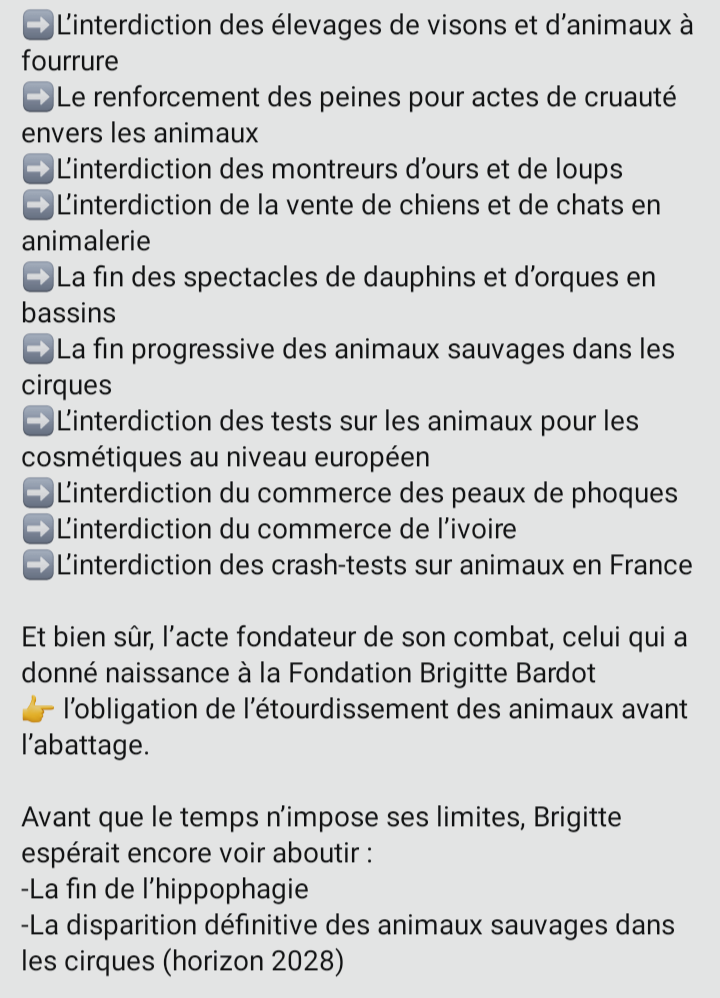 ➡️L'interdiction des élevages de visons et d'animaux à fourrure
➡️Le renforcement des peines pour actes de cruauté envers les animaux
➡️L'interdiction des montreurs d'ours et de loups
➡️L'interdiction de la vente de chiens et de chats en animalerie
➡️La fin des spectacles de dauphins et d'orques en bassins
➡️La fin progressive des animaux sauvages dans les cirques
➡️L'interdiction des tests sur les animaux pour les cosmétiques au niveau européen
➡️L'interdiction du commerce des peaux de phoques
➡️L'interdiction du commerce de l'ivoire
➡️L'interdiction des crash-tests sur animaux en France

Et bien sûr, l'acte fondateur de son combat, celui qui a donné naissance à la Fondation Brigitte Bardot
👉 l'obligation de l'étourdissement des animaux avant l'abattage.

Avant que le temps n'impose ses limites, Brigitte espérait encore voir aboutir :
-La fin de l'hippophagie
-La disparition définitive des animaux sauvages dans les cirques (horizon 2028)